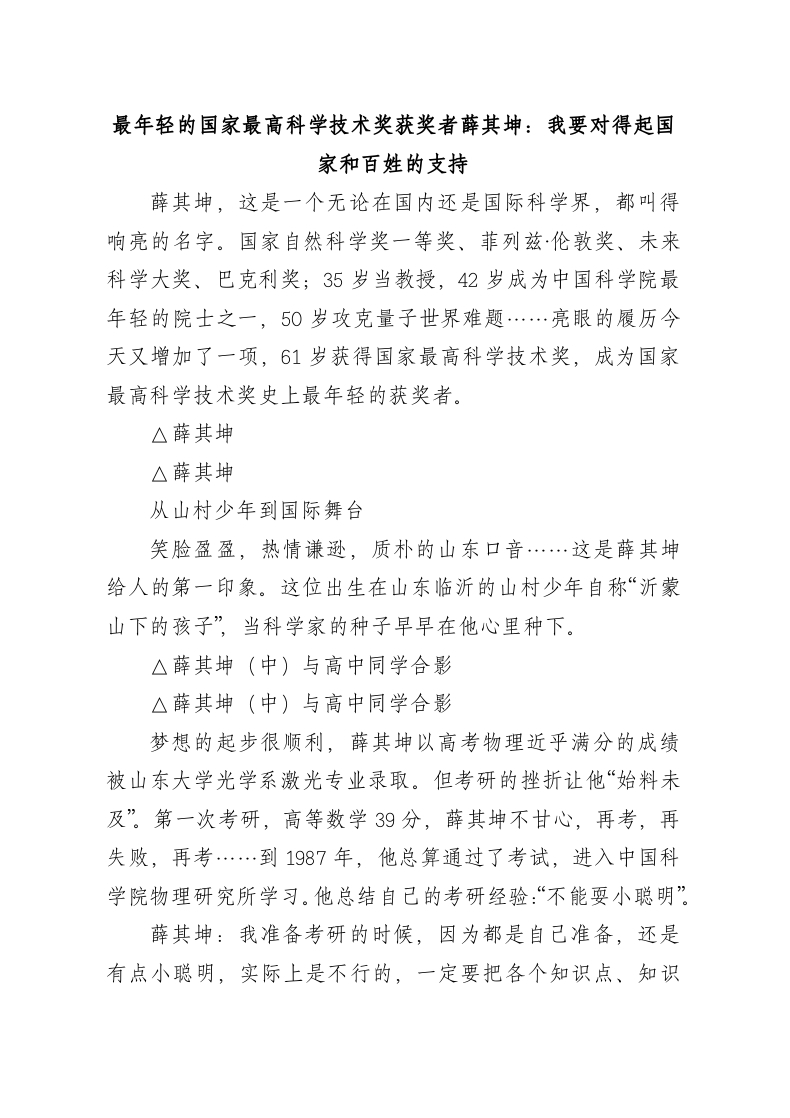 最年轻的国家最高科学技术奖获奖者薛其坤：我要对得起国家和百姓的支持

薛其坤，这是一个无论在国内还是国际科学界，都叫得响亮的名字。国家自然科学奖一等奖、菲列兹·伦敦奖、未来科学大奖、巴克利奖；35岁当教授，42岁成为中国科学院最年轻的院士之一，50岁攻克量子世界难题……亮眼的履历今天又增加了一项，61岁获得国家最高科学技术奖，成为国家最高科学技术奖史上最年轻的获奖者。

△薛其坤

△薛其坤

从山村少年到国际舞台

笑脸盈盈，热情谦逊，质朴的山东口音……这是薛其坤给人的第一印象。这位出生在山东临沂的山村少年自称“沂蒙山下的孩子”，当科学家的种子早早在他心里种下。

△薛其坤（中）与高中同学合影

△薛其坤（中）与高中同学合影

梦想的起步很顺利，薛其坤以高考物理近乎满分的成绩被山东大学光学系激光专业录取。但考研的挫折让他“始料未及”。第一次考研，高等数学39分，薛其坤不甘心，再考，再失败，再考……到1987年，他总算通过了考试，进入中国科学院物理研究所学习。他总结自己的考研经验：“不能耍小聪明”。

薛其坤：我准备考研的时候，因为都是自己准备，还是有点小聪明，实际上是不行的，一定要把各个知识点、知识